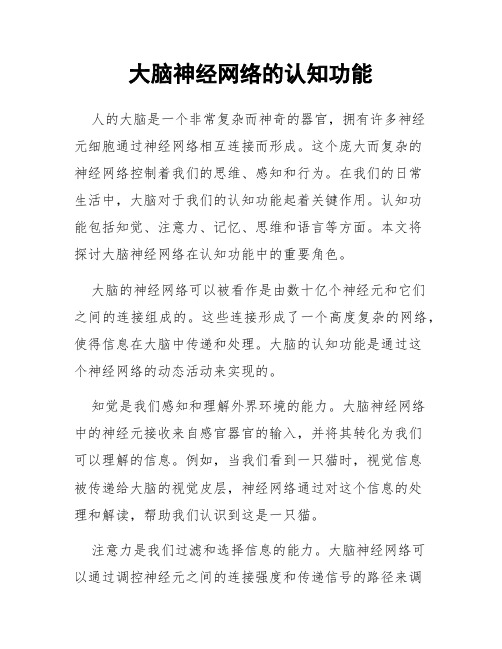 大脑神经网络的认知功能

人的大脑是一个非常复杂而神奇的器官，拥有许多神经元细胞通过神经网络相互连接而形成。这个庞大而复杂的神经网络控制着我们的思维、感知和行为。在我们的日常生活中，大脑对于我们的认知功能起着关键作用。认知功能包括知觉、注意力、记忆、思维和语言等方面。本文将探讨大脑神经网络在认知功能中的重要角色。

大脑的神经网络可以被看作是由数十亿个神经元和它们之间的连接组成的。这些连接形成了一个高度复杂的网络，使得信息在大脑中传递和处理。大脑的认知功能是通过这个神经网络的动态活动来实现的。

知觉是我们感知和理解外界环境的能力。大脑神经网络中的神经元接收来自感官器官的输入，并将其转化为我们可以理解的信息。例如，当我们看到一只猫时，视觉信息被传递给大脑的视觉皮层，神经网络通过对这个信息的处理和解读，帮助我们认识到这是一只猫。

注意力是我们过滤和选择信息的能力。大脑神经网络可以通过调控神经元之间的连接强度和传递信号的路径来调